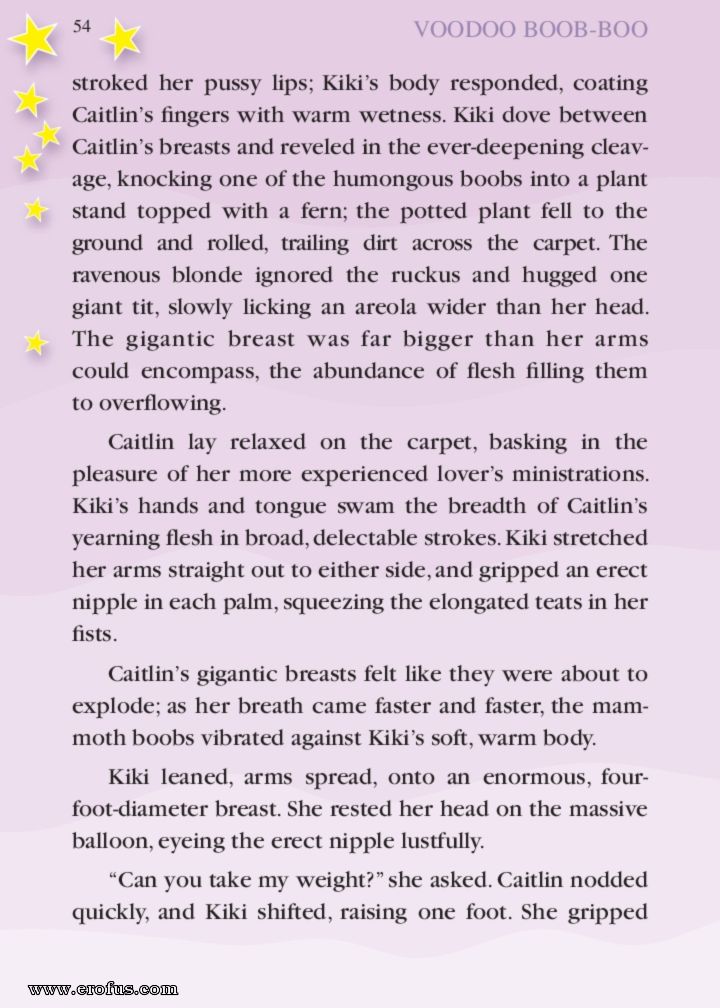 54 VOODOO BOOB-BOO

stroked her pussy lips; Kiki's body responded, coating Caitlin's fingers with warm wetness. Kiki dove between Caitlin's breasts and reveled in the ever-deepening cleavage, knocking one of the humongous boobs into a plant stand topped with a fern; the potted plant fell to the ground and rolled, trailing dirt across the carpet. The ravenous blonde ignored the ruckus and hugged one giant tit, slowly licking an areola wider than her head. The gigantic breast was far bigger than her arms could encompass, the abundance of flesh filling them to overflowing.

Caitlin lay relaxed on the carpet, basking in the pleasure of her more experienced lover's ministrations. Kiki's hands and tongue swam the breadth of Caitlin's yearning flesh in broad, delectable strokes. Kiki stretched her arms straight out to either side, and gripped an erect nipple in each palm, squeezing the elongated teats in her fists.

Caitlin's gigantic breasts felt like they were about to explode; as her breath came faster and faster, the mammoth boobs vibrated against Kiki's soft, warm body.

Kiki leaned, arms spread, onto an enormous, four-foot-diameter breast. She rested her head on the massive balloon, eyeing the erect nipple lustfully.

"Can you take my weight?" she asked. Caitlin nodded quickly, and Kiki shifted, raising one foot. She gripped

www.erofus.com